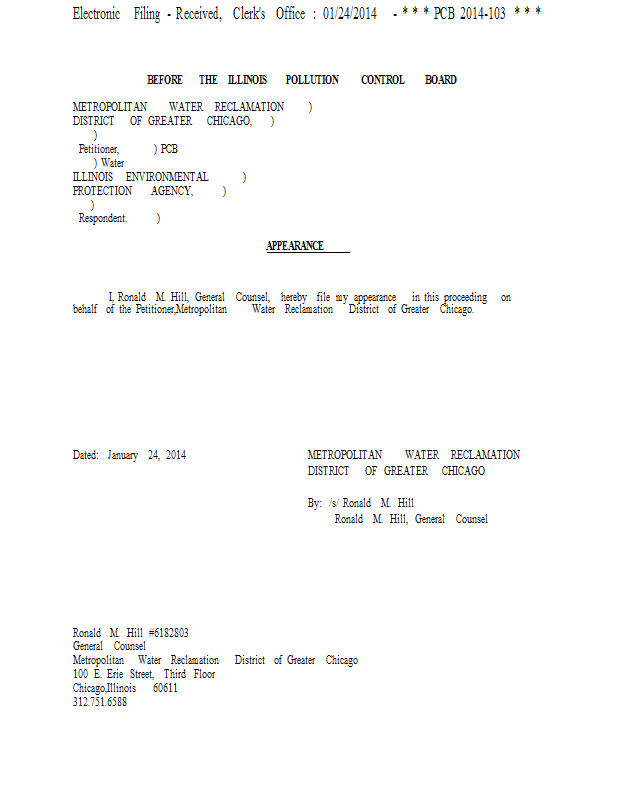 Electronic Filing - Received, Clerk's Office : 01/24/2014 - * * * PCB 2014-103 * * *

BEFORE THE ILLINOIS POLLUTION CONTROL BOARD

METROPOLITAN WATER RECLAMATION )
DISTRICT OF GREATER CHICAGO, )
)
Petitioner, ) PCB
) Water
ILLINOIS ENVIRONMENTAL )
PROTECTION AGENCY, )
)
Respondent. )

APPEARANCE

I, Ronald M. Hill, General Counsel, hereby file my appearance in this proceeding on behalf of the Petitioner,Metropolitan Water Reclamation District of Greater Chicago.

Dated: January 24, 2014

METROPOLITAN WATER RECLAMATION
DISTRICT OF GREATER CHICAGO

By: /s/ Ronald M. Hill
Ronald M. Hill, General Counsel

Ronald M. Hill #6182803
General Counsel
Metropolitan Water Reclamation District of Greater Chicago
100 E. Erie Street, Third Floor
Chicago,Illinois 60611
312.751.6588